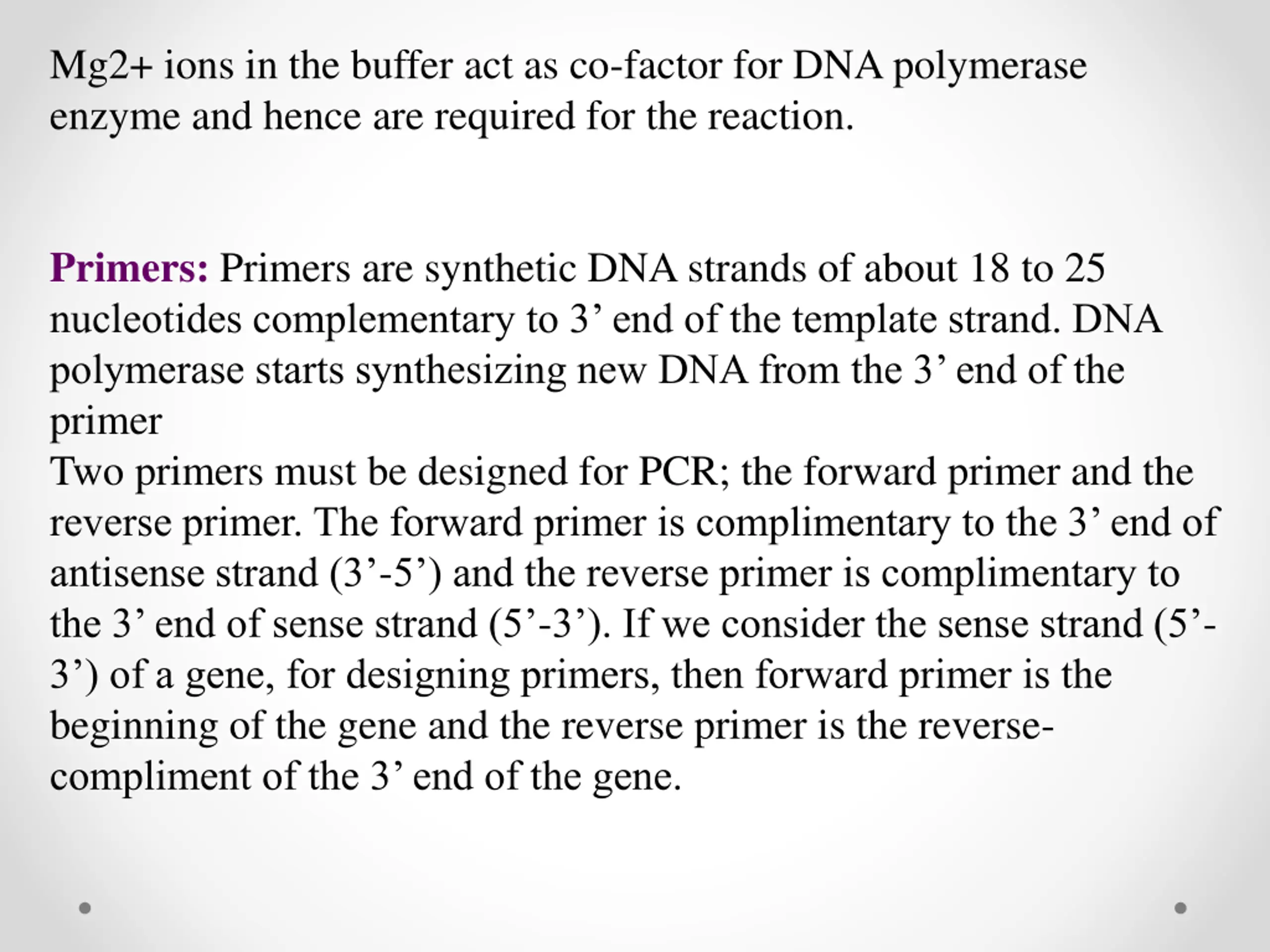 Mg2+ ions in the buffer act as co-factor for DNA polymerase enzyme and hence are required for the reaction.

Primers: Primers are synthetic DNA strands of about 18 to 25 nucleotides complementary to 3’ end of the template strand. DNA polymerase starts synthesizing new DNA from the 3’ end of the primer

Two primers must be designed for PCR; the forward primer and the reverse primer. The forward primer is complimentary to the 3’ end of antisense strand (3’-5’) and the reverse primer is complimentary to the 3’ end of sense strand (5’-3’). If we consider the sense strand (5’-3’) of a gene, for designing primers, then forward primer is the beginning of the gene and the reverse primer is the reverse-compliment of the 3’ end of the gene.